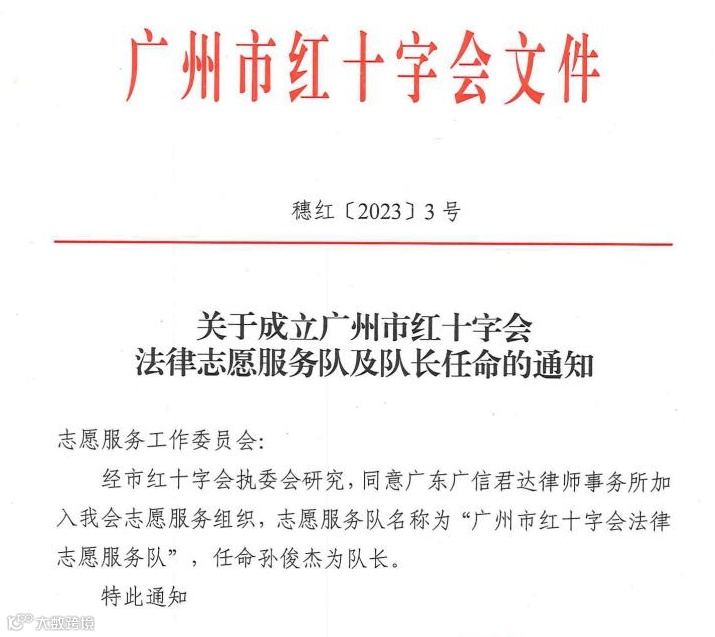 广州市红十字会文件

穗红〔2023〕3号

关于成立广州市红十字会
法律志愿服务队及队长任命的通知

志愿服务工作委员会：

经市红十字会执委会研究，同意广东广信君达律师事务所加入我会志愿服务组织，志愿服务队名称为“广州市红十字会法律志愿服务队”，任命孙俊杰为队长。

特此通知

大数跨境